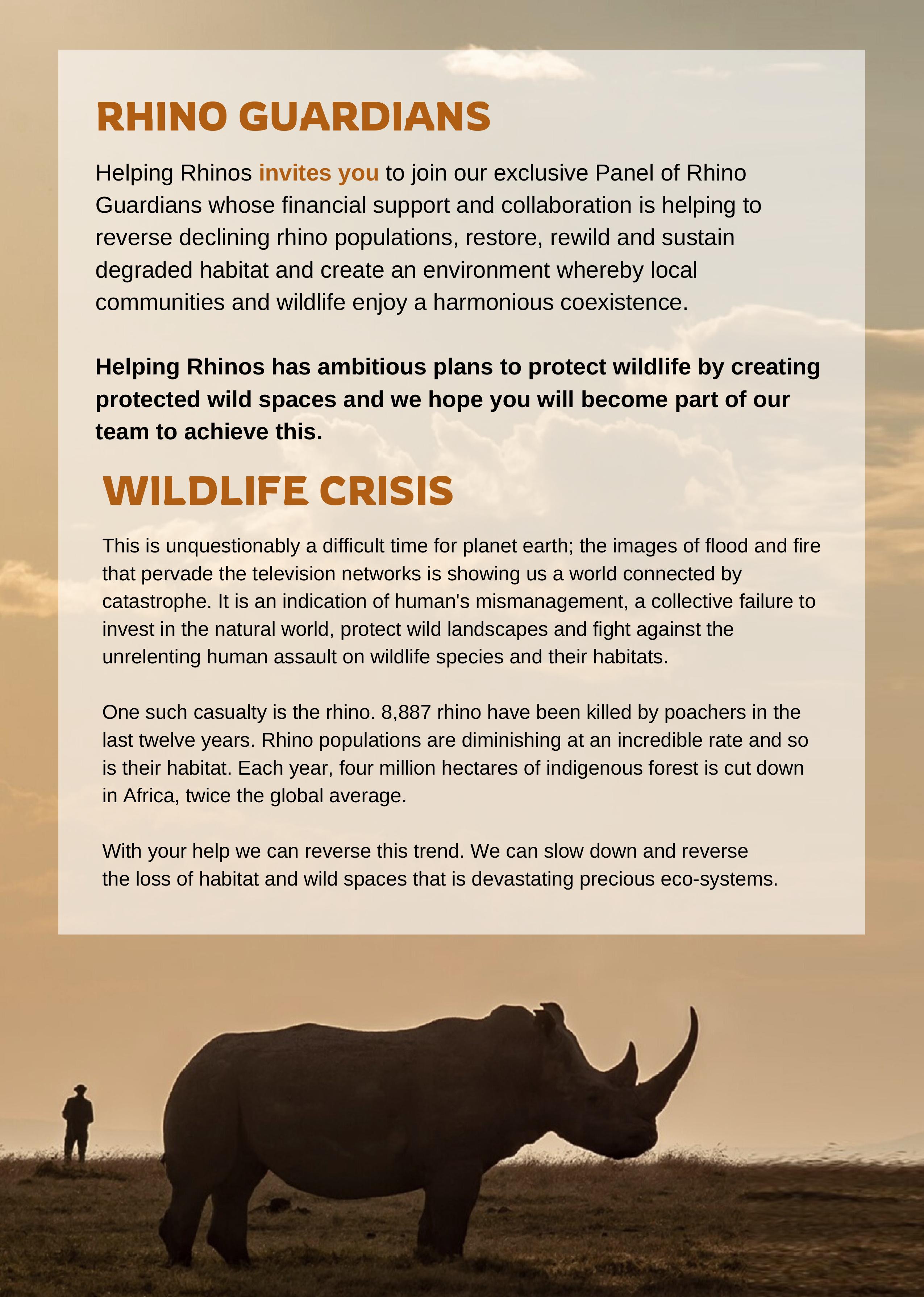 RHINO GUARDIANS

Helping Rhinos invites you to join our exclusive Panel of Rhino Guardians whose financial support and collaboration is helping to reverse declining rhino populations, restore, rewild and sustain degraded habitat and create an environment whereby local communities and wildlife enjoy a harmonious coexistence.

Helping Rhinos has ambitious plans to protect wildlife by creating protected wild spaces and we hope you will become part of our team to achieve this.

WILDLIFE CRISIS

This is unquestionably a difficult time for planet earth; the images of flood and fire that pervade the television networks is showing us a world connected by catastrophe. It is an indication of human's mismanagement, a collective failure to invest in the natural world, protect wild landscapes and fight against the unrelenting human assault on wildlife species and their habitats.

One such casualty is the rhino. 8,887 rhino have been killed by poachers in the last twelve years. Rhino populations are diminishing at an incredible rate and so is their habitat. Each year, four million hectares of indigenous forest is cut down in Africa, twice the global average.

With your help we can reverse this trend. We can slow down and reverse the loss of habitat and wild spaces that is devastating precious eco-systems.